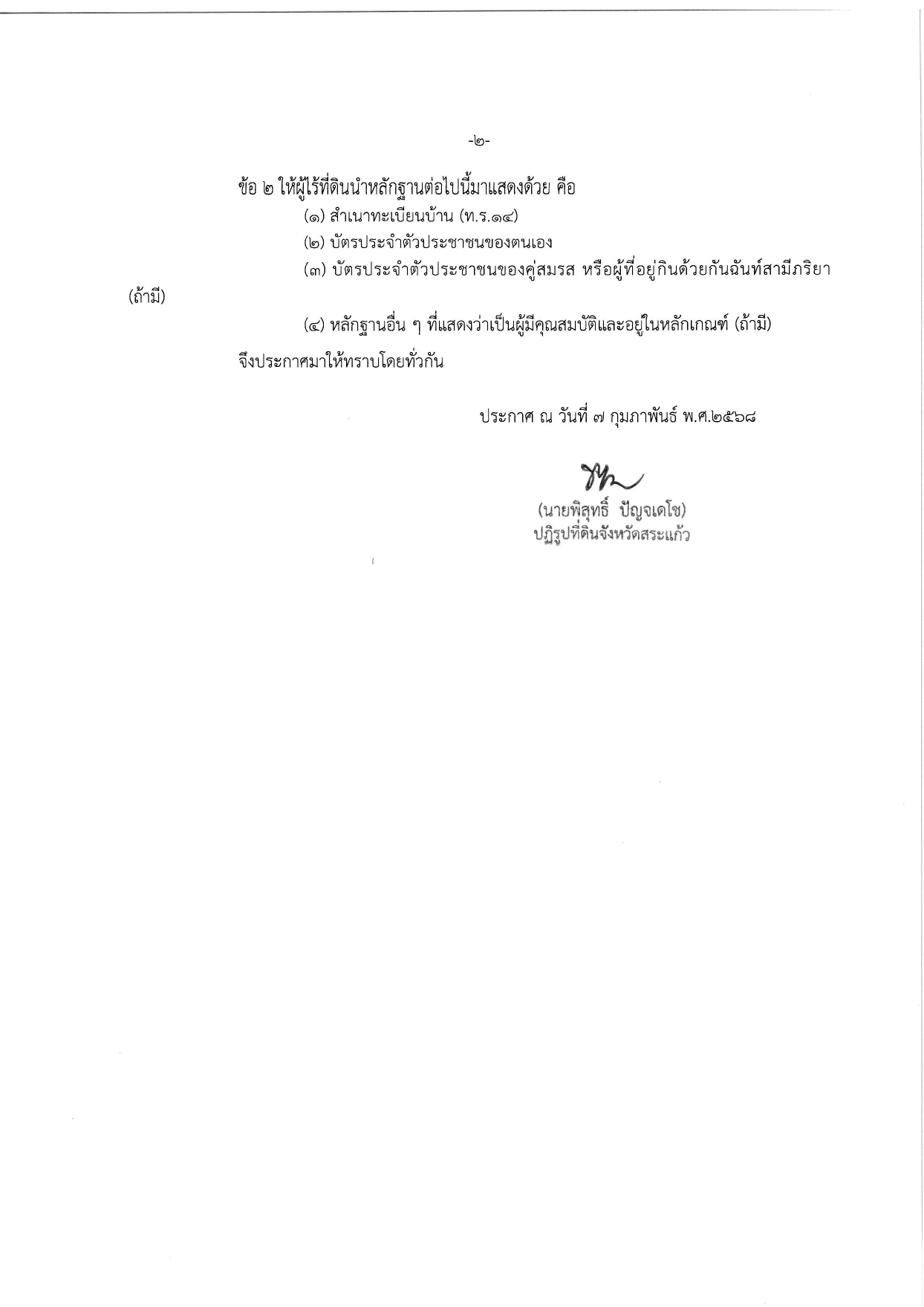 -๒-

ข้อ ๒ ให้ผู้ไร้ที่ดินนำหลักฐานต่อไปนี้มาแสดงด้วย คือ

(๑) สำเนาทะเบียนบ้าน (ท.ร.๑๔)

(๒) บัตรประจำตัวประชาชนของตนเอง

(๓) บัตรประจำตัวประชาชนของคู่สมรส หรือผู้ที่อยู่กินด้วยกันฉันท์สามีภริยา (ถ้ามี)

(๔) หลักฐานอื่น ๆ ที่แสดงว่าเป็นผู้มีคุณสมบัติและอยู่ในหลักเกณฑ์ (ถ้ามี)

จึงประกาศมาให้ทราบโดยทั่วกัน

ประกาศ ณ วันที่ ๗ กุมภาพันธ์ พ.ศ.๒๕๖๘

(นายพิสุทธิ์ ปัญจเดโช)
ปฏิรูปที่ดินจังหวัดสระแก้ว